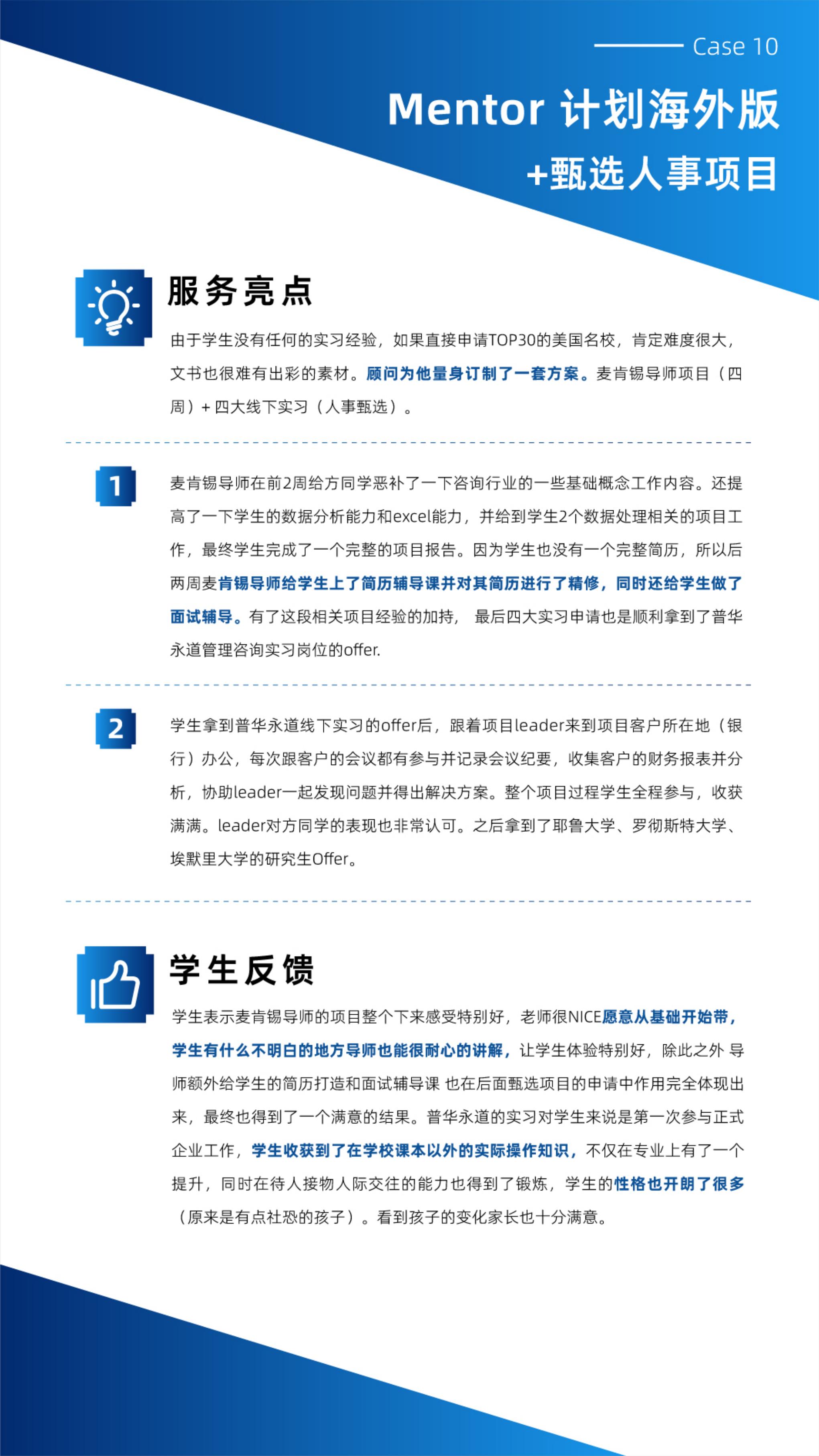 Case 10

Mentor 计划海外版
+甄选人事项目

服务亮点

由于学生没有任何的实习经验，如果直接申请TOP30的美国名校，肯定难度很大，文书也很难有出彩的素材。顾问为他量身订制了一套方案。麦肯锡导师项目（四周）+ 四大线下实习（人事甄选）。

1

麦肯锡导师在前2周给方同学恶补了一下咨询行业的一些基础概念工作内容。还提高了一下学生的数据分析能力和excel能力，并给到学生2个数据处理相关的项目工作，最终学生完成了一个完整的项目报告。因为学生也没有一个完整简历，所以后两周麦肯锡导师给学生上了简历辅导课并对其简历进行了精修，同时还给学生做了面试辅导。有了这段相关项目经验的加持， 最后四大实习申请也是顺利拿到了普华永道管理咨询实习岗位的offer.

2

学生拿到普华永道线下实习的offer后，跟着项目leader来到项目客户所在地（银行）办公，每次跟客户的会议都有参与并记录会议纪要，收集客户的财务报表并分析，协助leader一起发现问题并得出解决方案。整个项目过程学生全程参与，收获满满。leader对方同学的表现也非常认可。之后拿到了耶鲁大学、罗彻斯特大学、埃默里大学的研究生Offer。

学生反馈

学生表示麦肯锡导师的项目整个下来感受特别好，老师很NICE愿意从基础开始带，学生有什么不明白的地方导师也能很耐心的讲解，让学生体验特别好，除此之外 导师额外给学生的简历打造和面试辅导课 也在后面甄选项目的申请中作用完全体现出来，最终也得到了一个满意的结果。普华永道的实习对学生来说是第一次参与正式企业工作，学生收获到了在学校课本以外的实际操作知识，不仅在专业上有了一个提升，同时在待人接物人际交往的能力也得到了锻炼，学生的性格也开朗了很多（原来是有点社恐的孩子）。看到孩子的变化家长也十分满意。